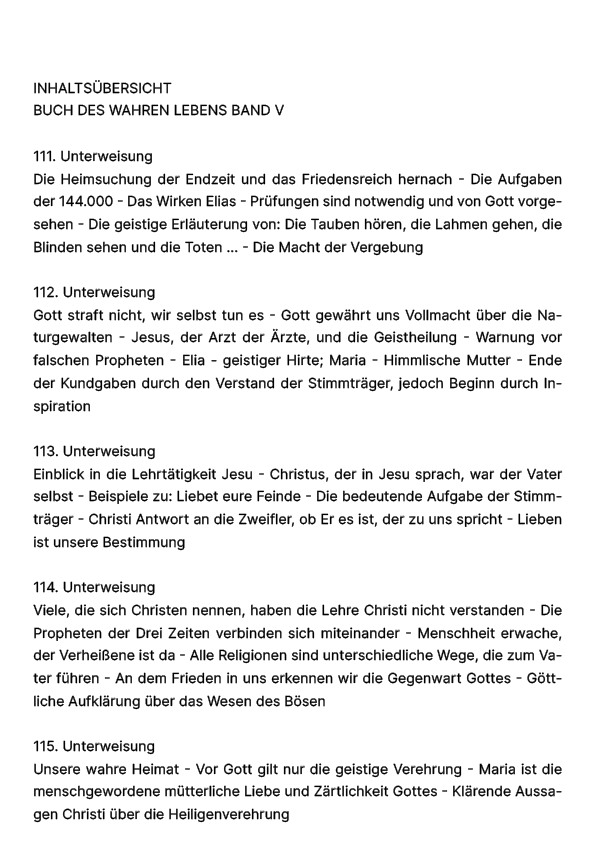 INHALTSÜBERSICHT
BUCH DES WAHREN LEBENS BAND V

111. Unterweisung
Die Heimsuchung der Endzeit und das Friedensreich hernach - Die Aufgaben der 144.000 - Das Wirken Elias - Prüfungen sind notwendig und von Gott vorgesehen - Die geistige Erläuterung von: Die Tauben hören, die Lahmen gehen, die Blinden sehen und die Toten ... - Die Macht der Vergebung

112. Unterweisung
Gott straft nicht, wir selbst tun es - Gott gewährt uns Vollmacht über die Naturgewalten - Jesus, der Arzt der Ärzte, und die Geistheilung - Warnung vor falschen Propheten - Elia - geistiger Hirte; Maria - Himmlische Mutter - Ende der Kundgaben durch den Verstand der Stimmträger, jedoch Beginn durch Inspiration

113. Unterweisung
Einblick in die Lehrtätigkeit Jesu - Christus, der in Jesu sprach, war der Vater selbst - Beispiele zu: Liebet eure Feinde - Die bedeutende Aufgabe der Stimmträger - Christi Antwort an die Zweifler, ob Er es ist, der zu uns spricht - Lieben ist unsere Bestimmung

114. Unterweisung
Viele, die sich Christen nennen, haben die Lehre Christi nicht verstanden - Die Propheten der Drei Zeiten verbinden sich miteinander - Menschheit erwache, der Verheißene ist da - Alle Religionen sind unterschiedliche Wege, die zum Vater führen - An dem Frieden in uns erkennen wir die Gegenwart Gottes - Göttliche Aufklärung über das Wesen des Bösen

115. Unterweisung
Unsere wahre Heimat - Vor Gott gilt nur die geistige Verehrung - Maria ist die menschgewordene mütterliche Liebe und Zärtlichkeit Gottes - Klärende Aussagen Christi über die Heiligenverehrung